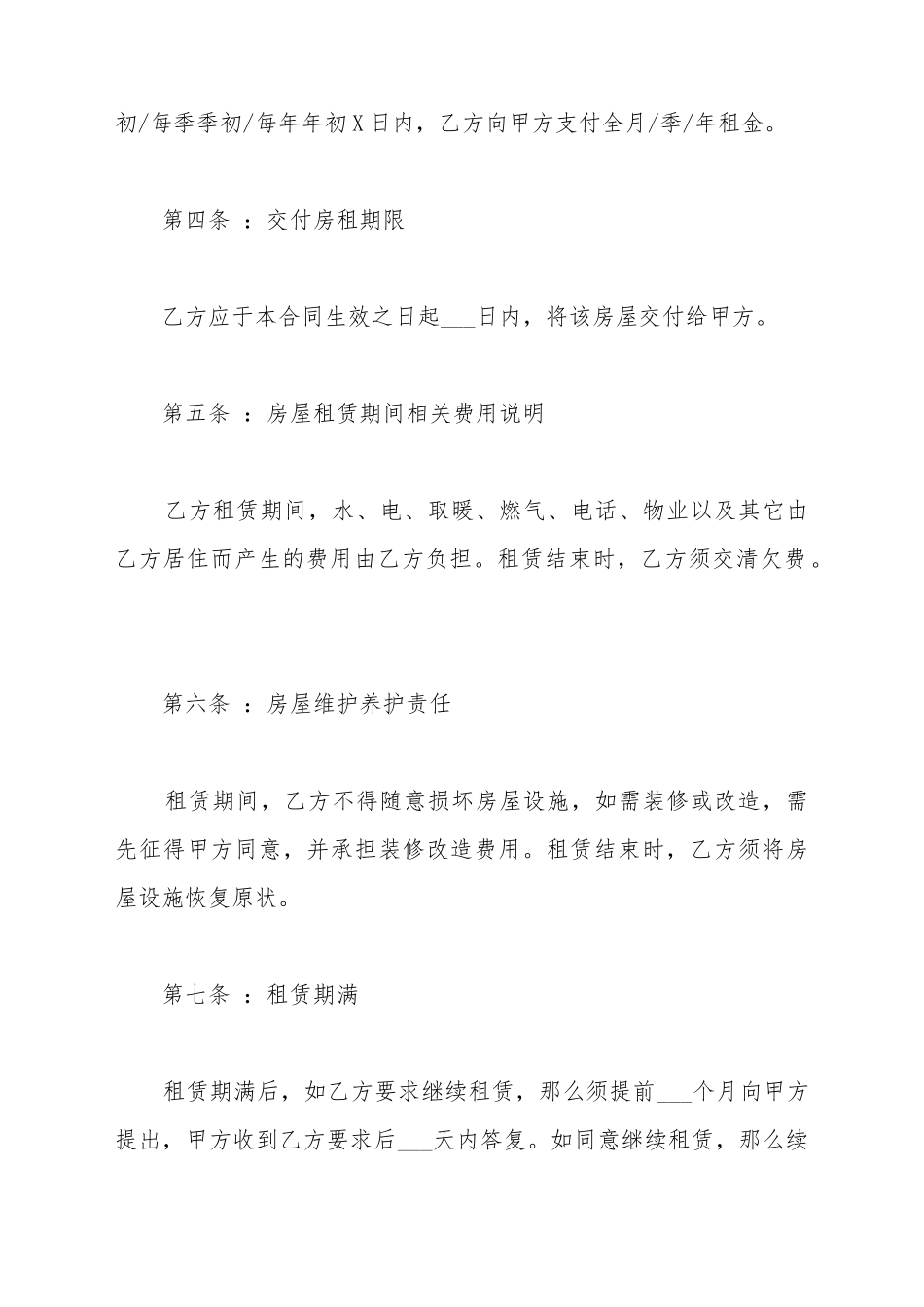 初/每季季初/每年年初X日内，乙方向甲方支付全月/季/年租金。

第四条 ：交付房租期限

乙方应于本合同生效之日起___日内，将该房屋交付给甲方。

第五条 ：房屋租赁期间相关费用说明

乙方租赁期间，水、电、取暖、燃气、电话、物业以及其它由乙方居住而产生的费用由乙方负担。租赁结束时，乙方须交清欠费。

第六条 ：房屋维护养护责任

租赁期间，乙方不得随意损坏房屋设施，如需装修或改造，需先征得甲方同意，并承担装修改造费用。租赁结束时，乙方须将房屋设施恢复原状。

第七条 ：租赁期满

租赁期满后，如乙方要求继续租赁，那么须提前___个月向甲方提出，甲方收到乙方要求后___天内答复。如同意继续租赁，那么续